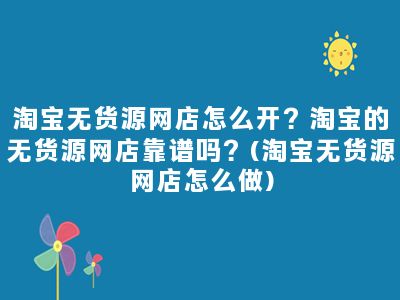 淘宝无货源网店怎么开？淘宝的无货源网店靠谱吗？(淘宝无货源网店怎么做)